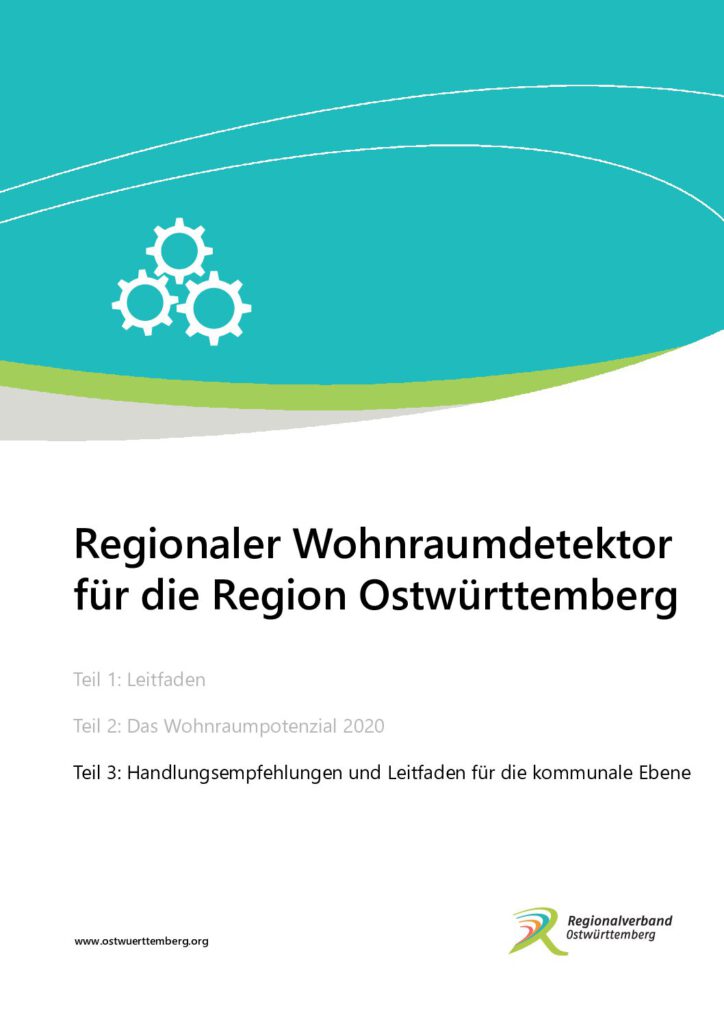 Regionaler Wohnraumdetektor für die Region Ostwürttemberg

Teil 1: Leitfaden

Teil 2: Das Wohnraumpotenzial 2020

Teil 3: Handlungsempfehlungen und Leitfaden für die kommunale Ebene

www.ostwuerttemberg.org

Regionalverband Ostwürttemberg